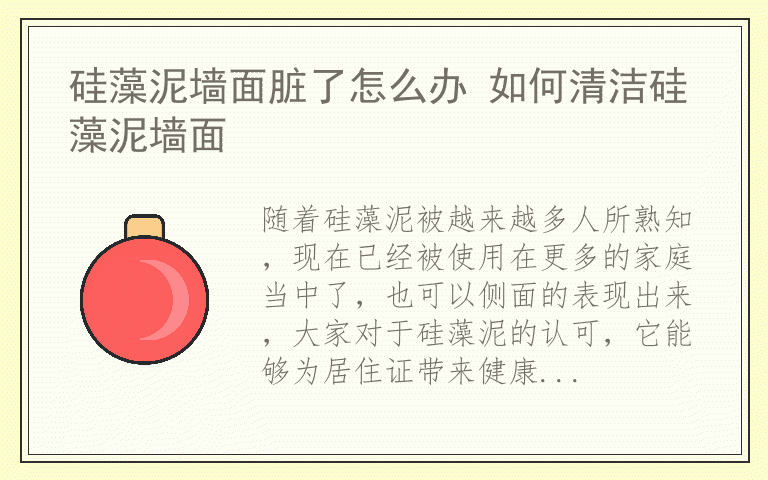 硅藻泥墙面脏了怎么办 如何清洁硅藻泥墙面

随着硅藻泥被越来越多人所熟知，现在已经被使用在更多的家庭当中了，也可以侧面的表现出来，大家对于硅藻泥的认可，它能够为居住证带来健康...